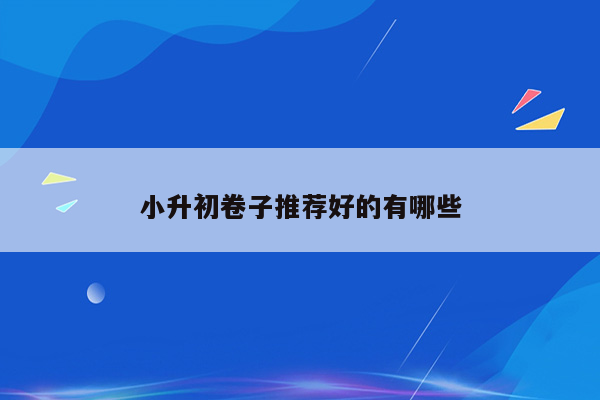 小升初卷子推荐好的有哪些